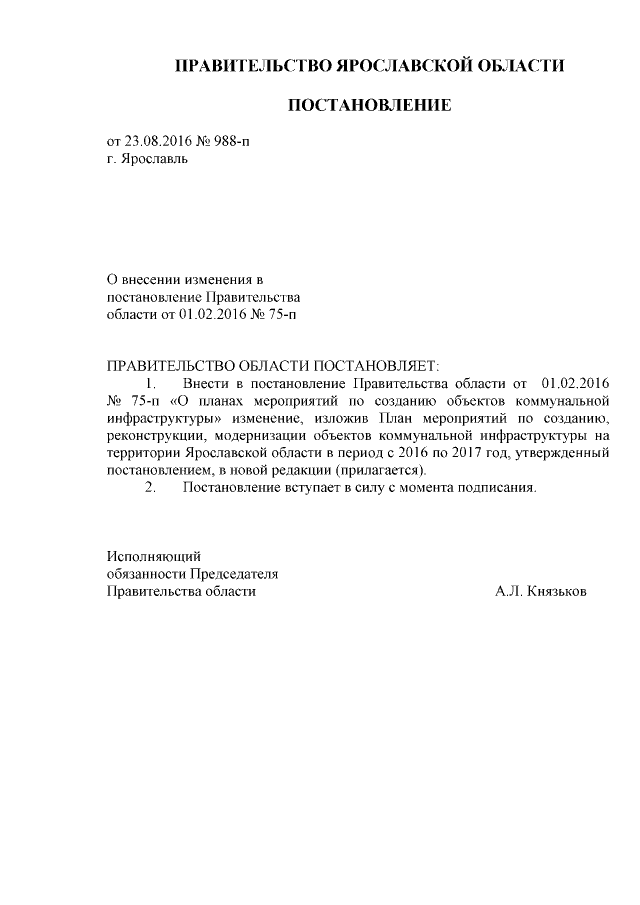 ПРАВИТЕЛЬСТВО ЯРОСЛАВСКОЙ ОБЛАСТИ

ПОСТАНОВЛЕНИЕ

от 23.08.2016 № 988-п
г. Ярославль

О внесении изменения в постановление Правительства области от 01.02.2016 № 75-п

ПРАВИТЕЛЬСТВО ОБЛАСТИ ПОСТАНОВЛЯЕТ:

1. Внести в постановление Правительства области от 01.02.2016 № 75-п «О планах мероприятий по созданию объектов коммунальной инфраструктуры» изменение, изложив План мероприятий по созданию, реконструкции, модернизации объектов коммунальной инфраструктуры на территории Ярославской области в период с 2016 по 2017 год, утвержденный постановлением, в новой редакции (прилагается).

2. Постановление вступает в силу с момента подписания.

Исполняющий обязанности Председателя Правительства области А.Л. Князьков